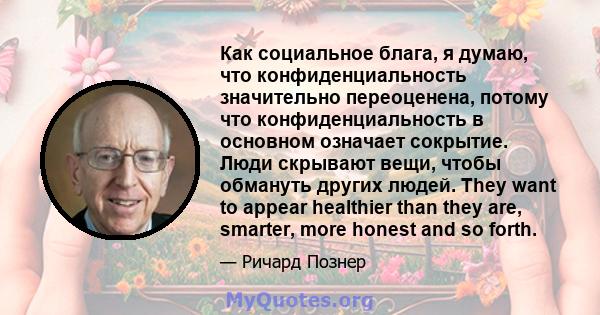 Как социальное блага, я думаю, что конфиденциальность значительно переоценена, потому что конфиденциальность в основном означает сокрытие. Люди скрывают вещи, чтобы обмануть других людей. They want to appear healthier than they are, smarter, more honest and so forth.

— Ричард Познер

MyQuotes.org